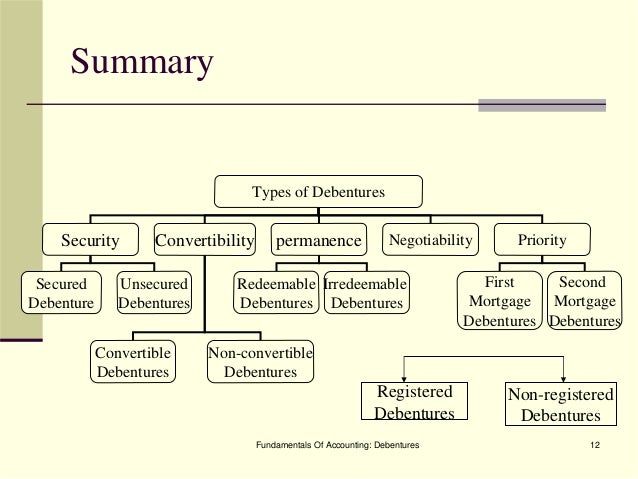 Summary

Types of Debentures

Security

Convertibility

permanence

Negotiability

Priority

Secured Debenture

Unsecured Debentures

Redeemable Debentures

Irredeemable Debentures

First Mortgage Debentures

Second Mortgage Debentures

Convertible Debentures

Non-convertible Debentures

Registered Debentures

Non-registered Debentures

Fundamentals Of Accounting: Debentures

12